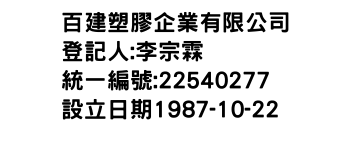 百建塑膠企業有限公司
登記人:李宗霖
統一編號:22540277
設立日期1987-10-22